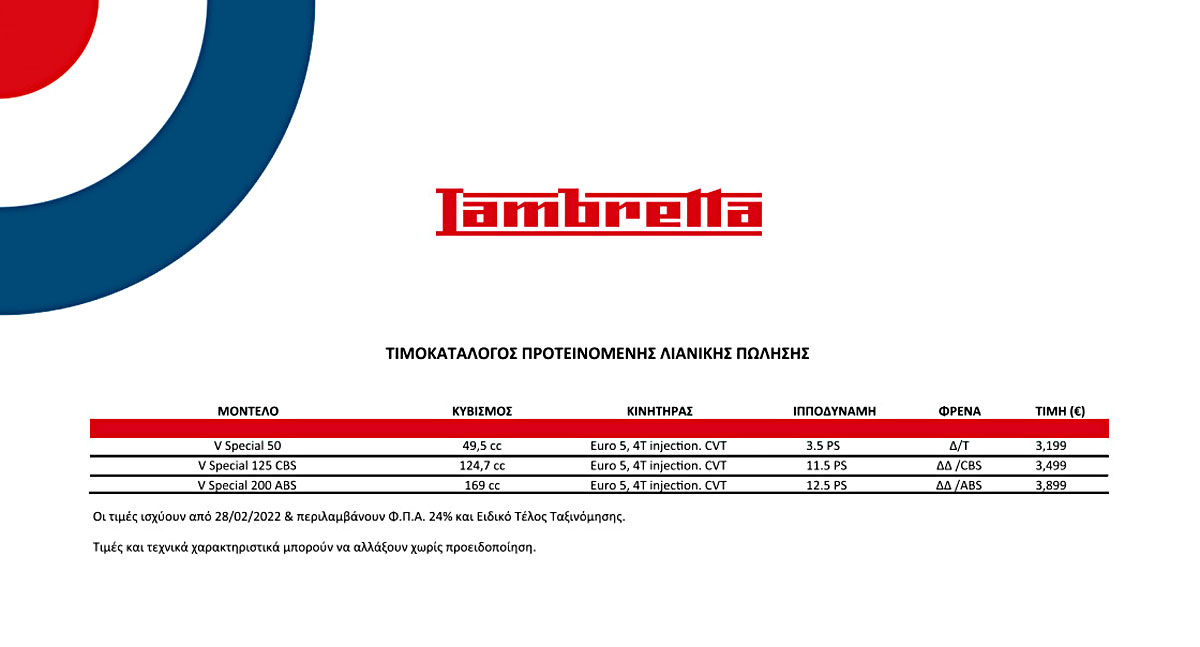 Lambretta

ΤΙΜΟΚΑΤΑΛΟΓΟΣ ΠΡΟΤΕΙΝΟΜΕΝΗΣ ΛΙΑΝΙΚΗΣ ΠΩΛΗΣΗΣ

| ΜΟΝΤΕΛΟ | ΚΥΒΙΣΜΟΣ | ΚΙΝΗΤΗΡΑΣ | ΙΠΠΟΔΥΝΑΜΗ | ΦΡΕΝΑ | ΤΙΜΗ (€) |
|---|---|---|---|---|---|
| V Special 50 | 49,5 cc | Euro 5, 4T injection. CVT | 3.5 PS | Δ/Τ | 3,199 |
| V Special 125 CBS | 124,7 cc | Euro 5, 4T injection. CVT | 11.5 PS | ΔΔ /CBS | 3,499 |
| V Special 200 ABS | 169 cc | Euro 5, 4T injection. CVT | 12.5 PS | ΔΔ /ABS | 3,899 |

Οι τιμές ισχύουν από 28/02/2022 & περιλαμβάνουν Φ.Π.Α. 24% και Ειδικό Τέλος Ταξινόμησης.

Τιμές και τεχνικά χαρακτηριστικά μπορούν να αλλάξουν χωρίς προειδοποίηση.